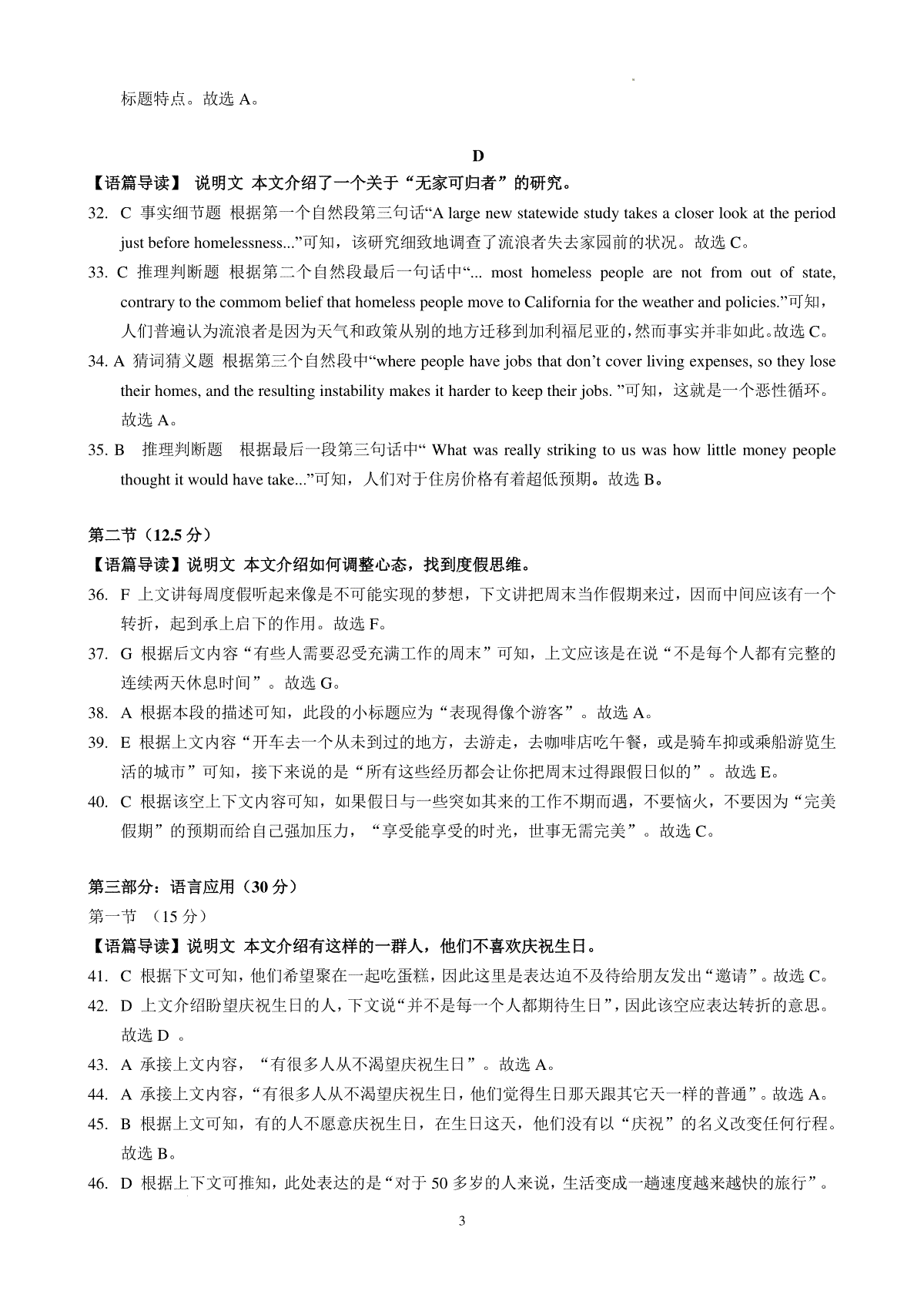 标题特点。故选 A。

D

【语篇导读】 说明文 本文介绍了一个关于“无家可归者”的研究。

32. C 事实细节题 根据第一个自然段第三句话“A large new statewide study takes a closer look at the period just before homelessness...”可知，该研究细致地调查了流浪者失去家园前的状况。故选 C。

33. C 推理判断题 根据第二个自然段最后一句话中“... most homeless people are not from out of state, contrary to the commom belief that homeless people move to California for the weather and policies.”可知，人们普遍认为流浪者是因为天气和政策从别的地方迁移到加利福尼亚的，然而事实并非如此。故选 C。

34. A 猜词猜义题 根据第三个自然段中“where people have jobs that don’t cover living expenses, so they lose their homes, and the resulting instability makes it harder to keep their jobs. ”可知，这就是一个恶性循环。故选 A。

35. B 推理判断题 根据最后一段第三句话中“ What was really striking to us was how little money people thought it would have take...”可知，人们对于住房价格有着超低预期。故选 B。

第二节（12.5 分）

【语篇导读】说明文 本文介绍如何调整心态，找到度假思维。

36. F 上文讲每周度假听起来像是不可能实现的梦想，下文讲把周末当作假期来过，因而中间应该有一个转折，起到承上启下的作用。故选 F。

37. G 根据后文内容“有些人需要忍受充满工作的周末”可知，上文应该是在说“不是每个人都有完整的连续两天休息时间”。故选 G。

38. A 根据本段的描述可知，此段的小标题应为“表现得像个游客”。故选 A。

39. E 根据上文内容“开车去一个从未到过的地方，去游走，去咖啡店吃午餐，或是骑车抑或乘船游览生活的城市”可知，接下来说的是“所有这些经历都会让你把周末过得跟假日似的”。故选 E。

40. C 根据该空上下文内容可知，如果假日与一些突如其来的工作不期而遇，不要恼火，不要因为“完美假期”的预期而给自己强加压力，“享受能享受的时光，世事无需完美”。故选 C。

第三部分：语言应用（30 分）

第一节 （15 分）

【语篇导读】说明文 本文介绍有这样的一群人，他们不喜欢庆祝生日。

41. C 根据下文可知，他们希望聚在一起吃蛋糕，因此这里是表达迫不及待给朋友发出“邀请”。故选 C。

42. D 上文介绍盼望庆祝生日的人，下文说“并不是每一个人都期待生日”，因此该空应表达转折的意思。故选 D 。

43. A 承接上文内容，“有很多人从不渴望庆祝生日”。故选 A。

44. A 承接上文内容，“有很多人从不渴望庆祝生日，他们觉得生日那天跟其它天一样的普通”。故选 A。

45. B 根据上文可知，有的人不愿意庆祝生日，在生日这天，他们没有以“庆祝”的名义改变任何行程。故选 B。

46. D 根据上下文可推知，此处表达的是“对于 50 多岁的人来说，生活变成一趟速度越来越快的旅行”。

3